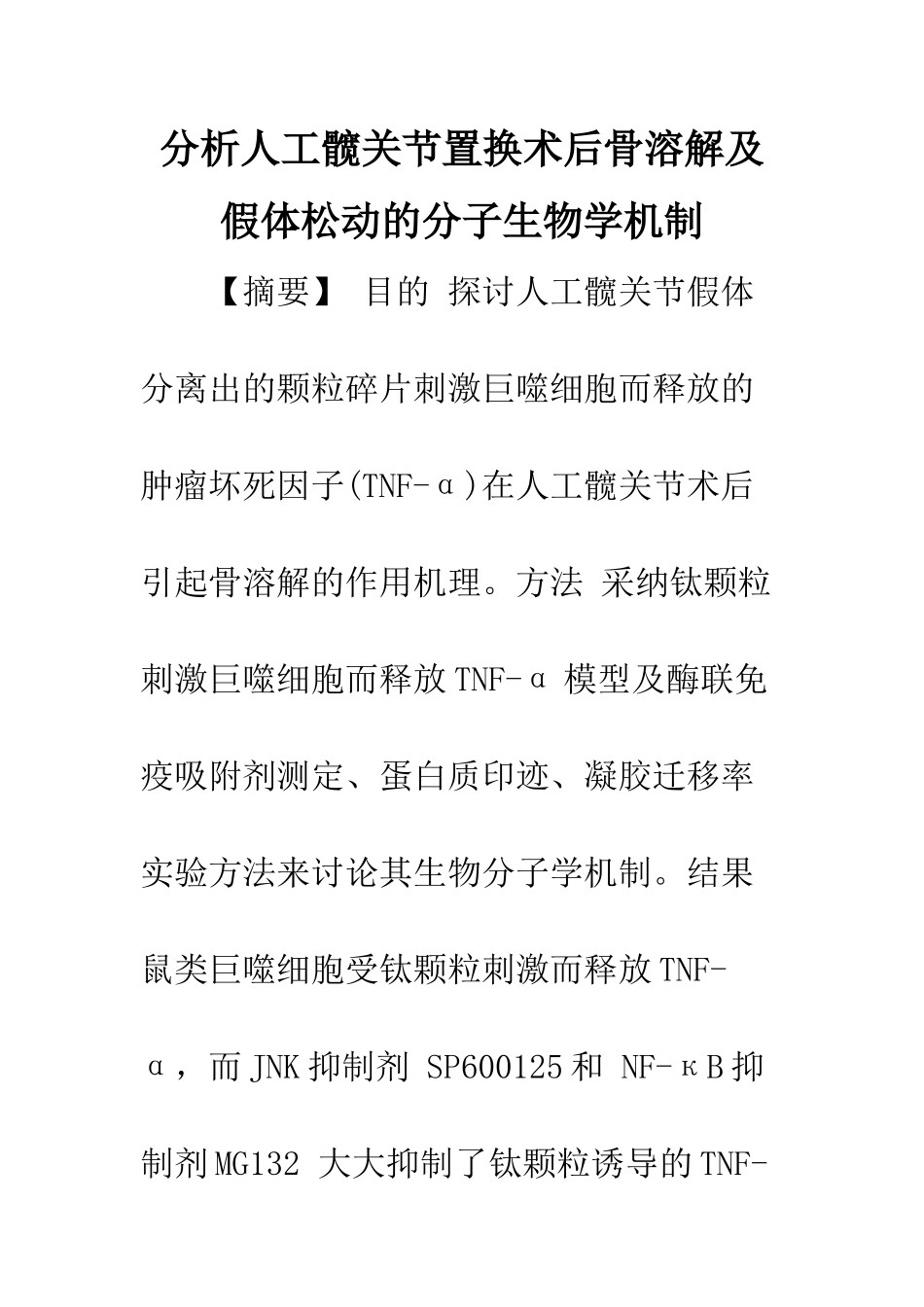 分析人工髋关节置换术后骨溶解及假体松动的分子生物学机制

【摘要】 目的 探讨人工髋关节假体分离出的颗粒碎片刺激巨噬细胞而释放的肿瘤坏死因子(TNF-α)在人工髋关节术后引起骨溶解的作用机理。方法 采纳钛颗粒刺激巨噬细胞而释放TNF-α 模型及酶联免疫吸附剂测定、蛋白质印迹、凝胶迁移率实验方法来讨论其生物分子学机制。结果 鼠类巨噬细胞受钛颗粒刺激而释放TNF-α，而JNK抑制剂 SP600125和 NF-κB抑制剂MG132 大大抑制了钛颗粒诱导的TNF-